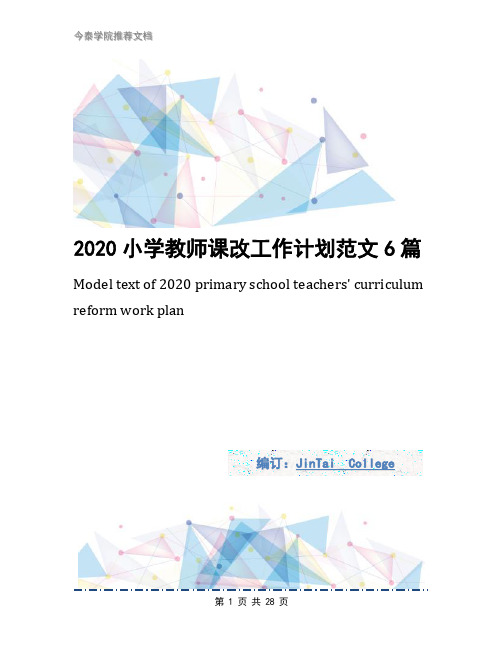 今泰学院推荐文档

2020 小学教师课改工作计划范文 6 篇

Model text of 2020 primary school teachers' curriculum reform work plan

编订：JinTai College

第 1 页 共 28 页